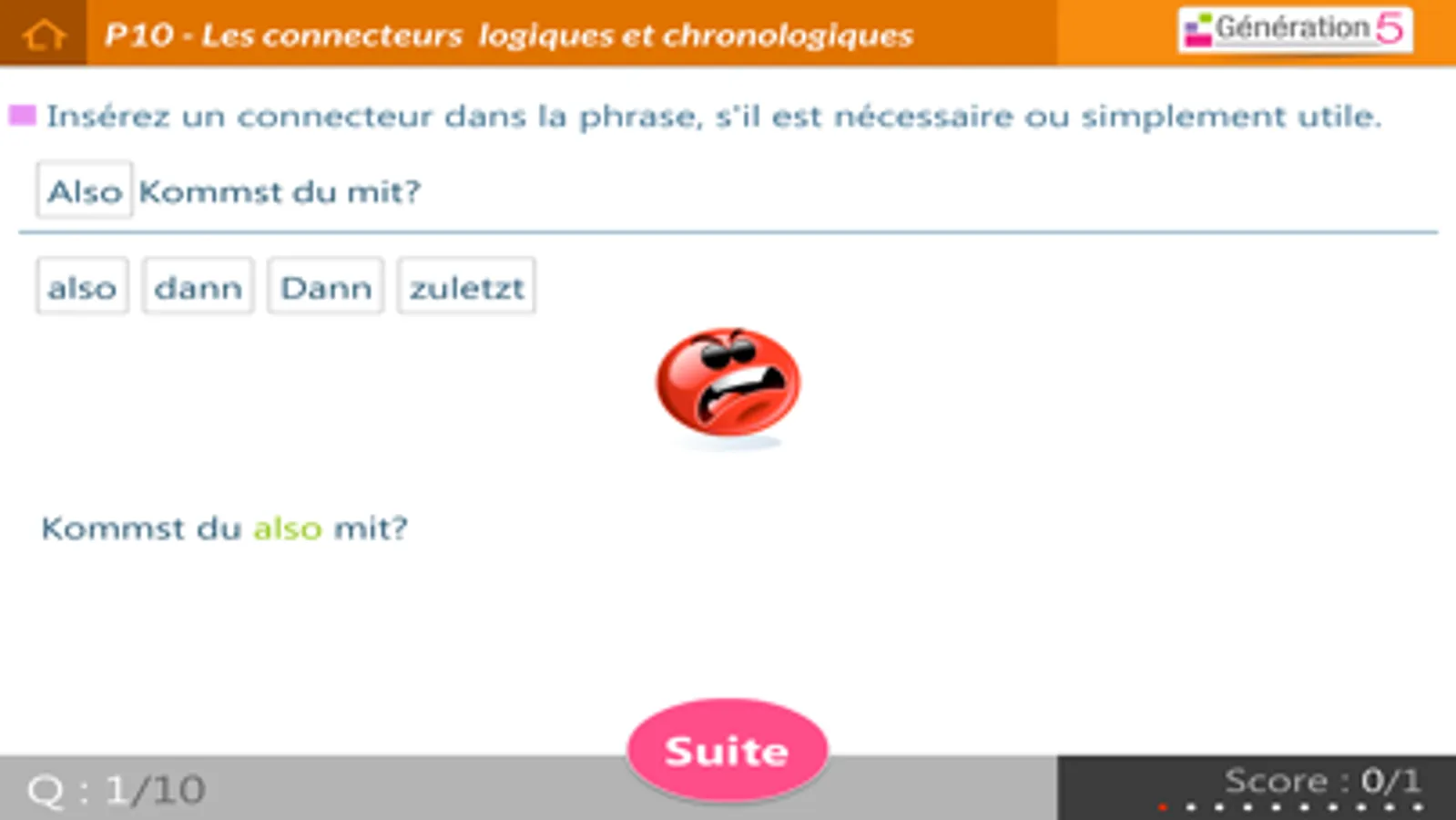 P10 - Les connecteurs logiques et chronologiques

Génération 5

Insérez un connecteur dans la phrase, s'il est nécessaire ou simplement utile.

Also Kommst du mit?

also dann Dann zuletzt

Kommst du also mit?

Suite

Q : 1/10

Score : 0/1